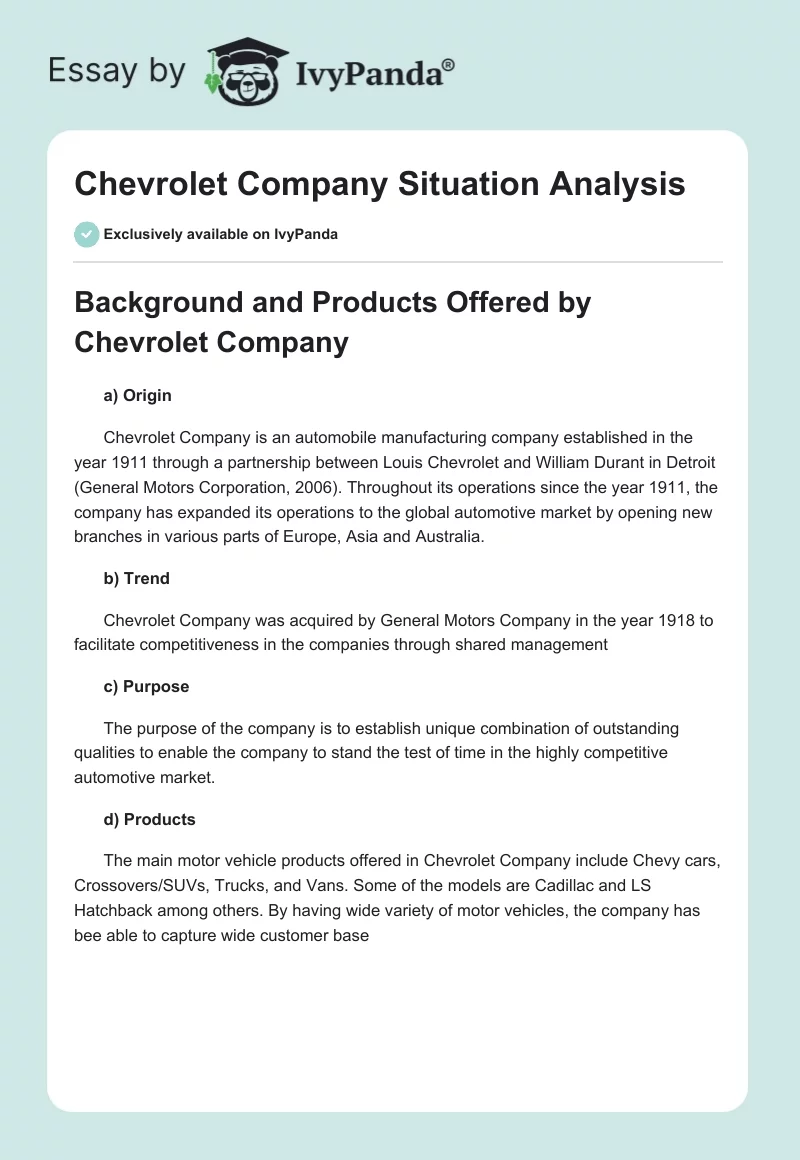 Essay by IvyPanda®

Chevrolet Company Situation Analysis

Exclusively available on IvyPanda

Background and Products Offered by Chevrolet Company

a) Origin

Chevrolet Company is an automobile manufacturing company established in the year 1911 through a partnership between Louis Chevrolet and William Durant in Detroit (General Motors Corporation, 2006). Throughout its operations since the year 1911, the company has expanded its operations to the global automotive market by opening new branches in various parts of Europe, Asia and Australia.

b) Trend

Chevrolet Company was acquired by General Motors Company in the year 1918 to facilitate competitiveness in the companies through shared management

c) Purpose

The purpose of the company is to establish unique combination of outstanding qualities to enable the company to stand the test of time in the highly competitive automotive market.

d) Products

The main motor vehicle products offered in Chevrolet Company include Chevy cars, Crossovers/SUVs, Trucks, and Vans. Some of the models are Cadillac and LS Hatchback among others. By having wide variety of motor vehicles, the company has bee able to capture wide customer base